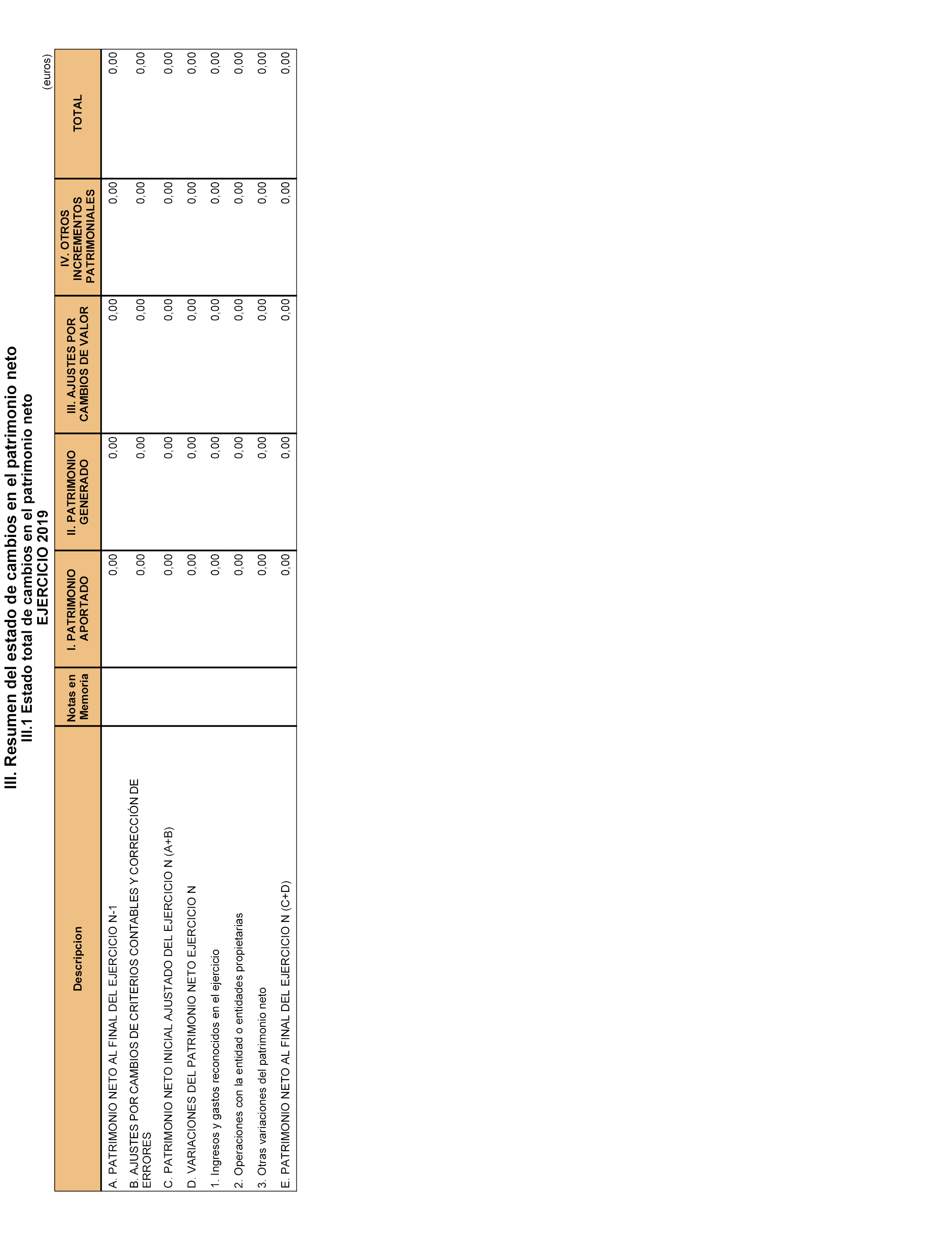 III. Resumen del estado de cambios en el patrimonio neto
III.1 Estado total de cambios en el patrimonio neto
EJERCICIO 2019

(euros)

| Descripcion | Notas en Memoria | I. PATRIMONIO APORTADO | II. PATRIMONIO GENERADO | III. AJUSTES POR CAMBIOS DE VALOR | IV. OTROS INCREMENTOS PATRIMONIALES | TOTAL |
|---|---|---|---|---|---|---|
| A. PATRIMONIO NETO AL FINAL DEL EJERCICIO N-1 | | 0,00 | 0,00 | 0,00 | 0,00 | 0,00 |
| B. AJUSTES POR CAMBIOS DE CRITERIOS CONTABLES Y CORRECCIÓN DE ERRORES | | 0,00 | 0,00 | 0,00 | 0,00 | 0,00 |
| C. PATRIMONIO NETO INICIAL AJUSTADO DEL EJERCICIO N (A+B) | | 0,00 | 0,00 | 0,00 | 0,00 | 0,00 |
| D. VARIACIONES DEL PATRIMONIO NETO EJERCICIO N | | 0,00 | 0,00 | 0,00 | 0,00 | 0,00 |
| 1. Ingresos y gastos reconocidos en el ejercicio | | 0,00 | 0,00 | 0,00 | 0,00 | 0,00 |
| 2. Operaciones con la entidad o entidades propietarias | | 0,00 | 0,00 | 0,00 | 0,00 | 0,00 |
| 3. Otras variaciones del patrimonio neto | | 0,00 | 0,00 | 0,00 | 0,00 | 0,00 |
| E. PATRIMONIO NETO AL FINAL DEL EJERCICIO N (C+D) | | 0,00 | 0,00 | 0,00 | 0,00 | 0,00 |